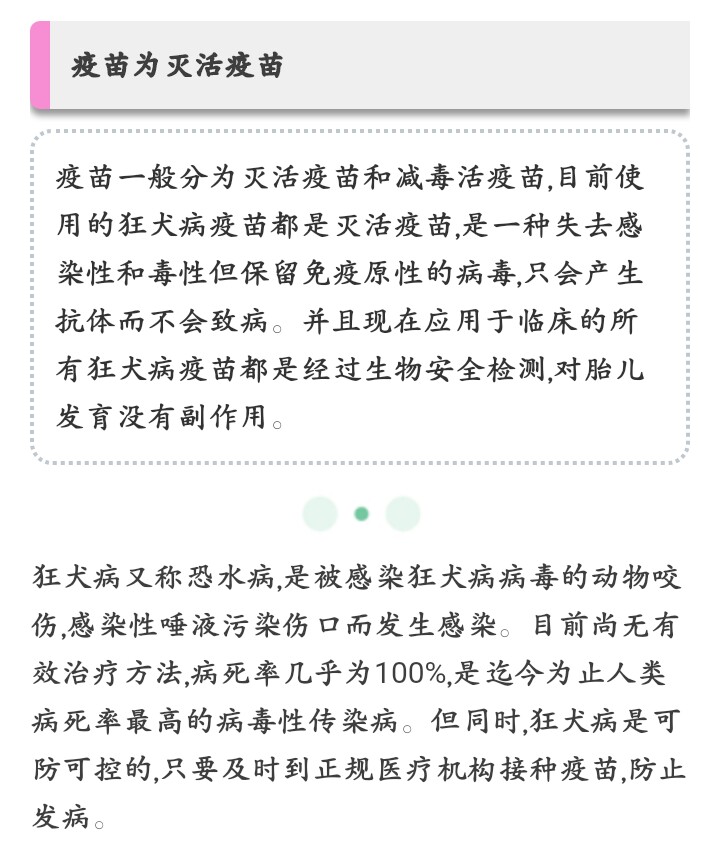 疫苗为灭活疫苗

疫苗一般分为灭活疫苗和减毒活疫苗,目前使用的狂犬病疫苗都是灭活疫苗,是一种失去感染性和毒性但保留免疫原性的病毒,只会产生抗体而不会致病。并且现在应用于临床的所有狂犬病疫苗都是经过生物安全检测,对胎儿发育没有副作用。

狂犬病又称恐水病,是被感染狂犬病病毒的动物咬伤,感染性唾液污染伤口而发生感染。目前尚无有效治疗方法,病死率几乎为100%,是迄今为止人类病死率最高的病毒性传染病。但同时,狂犬病是可防可控的,只要及时到正规医疗机构接种疫苗,防止发病。